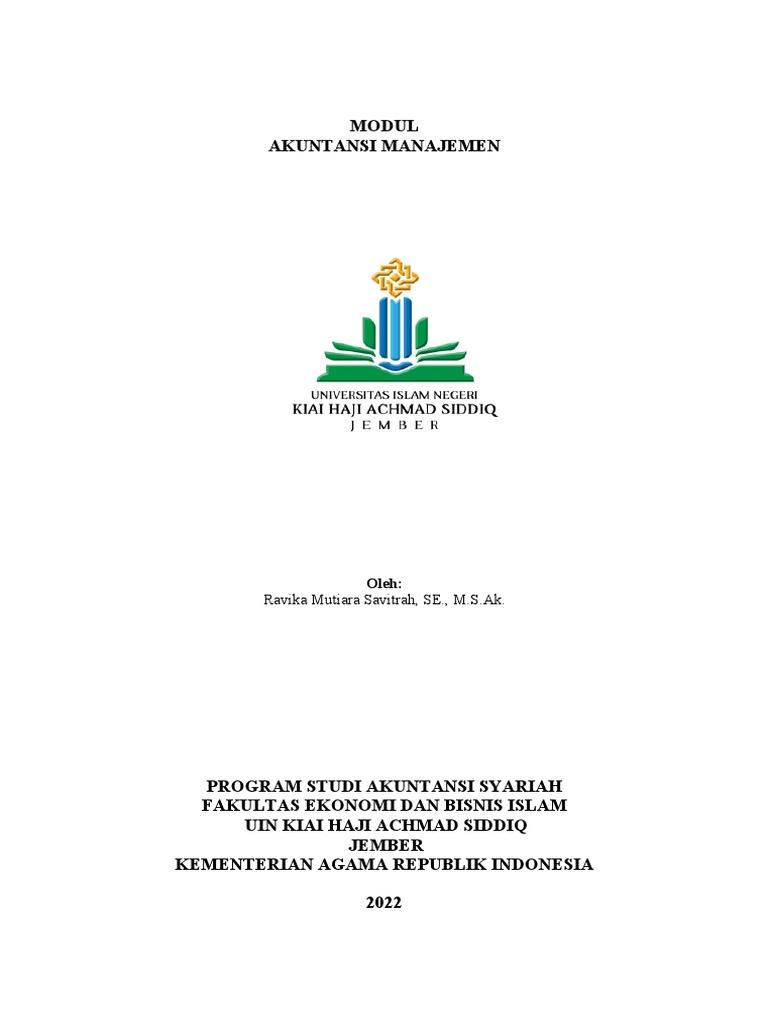 MODUL
AKUNTANSI MANAJEMEN

UNIVERSITAS ISLAM NEGERI
KIAI HAJI ACHMAD SIDDIQ
JEMBER

Oleh:
Ravika Mutiara Savitrah, SE., M.S.Ak.

PROGRAM STUDI AKUNTANSI SYARIAH
FAKULTAS EKONOMI DAN BISNIS ISLAM
UIN KIAI HAJI ACHMAD SIDDIQ
JEMBER
KEMENTERIAN AGAMA REPUBLIK INDONESIA

2022